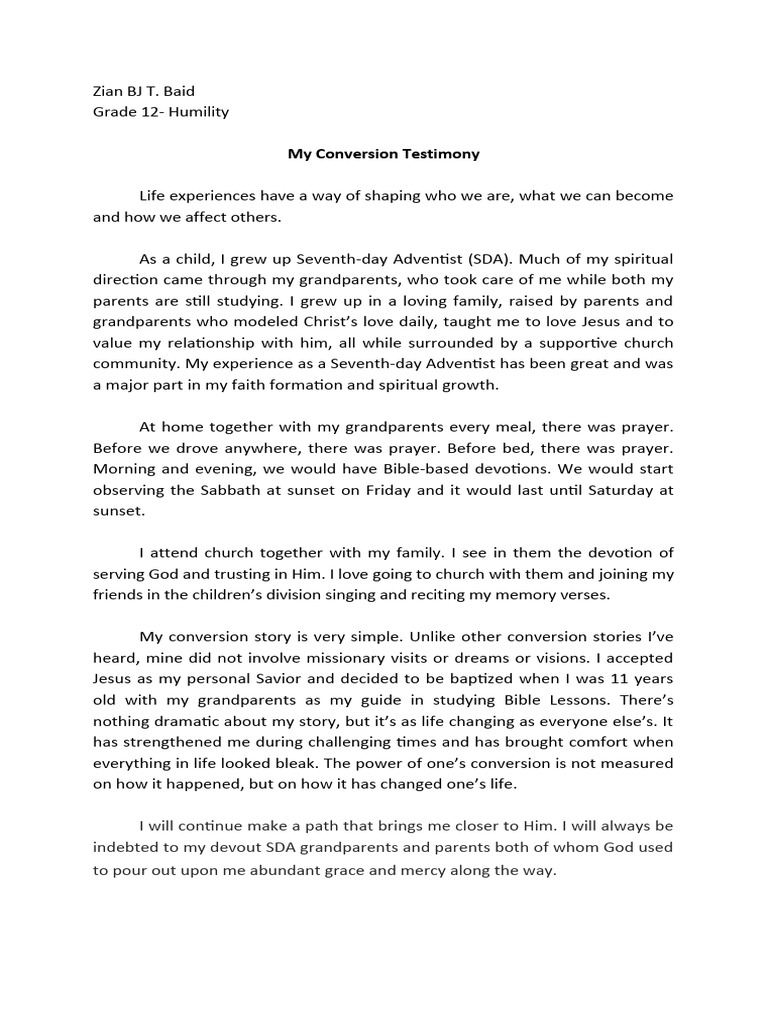 Zian BJ T. Baid
Grade 12- Humility

My Conversion Testimony

Life experiences have a way of shaping who we are, what we can become and how we affect others.

As a child, I grew up Seventh-day Adventist (SDA). Much of my spiritual direction came through my grandparents, who took care of me while both my parents are still studying. I grew up in a loving family, raised by parents and grandparents who modeled Christ's love daily, taught me to love Jesus and to value my relationship with him, all while surrounded by a supportive church community. My experience as a Seventh-day Adventist has been great and was a major part in my faith formation and spiritual growth.

At home together with my grandparents every meal, there was prayer. Before we drove anywhere, there was prayer. Before bed, there was prayer. Morning and evening, we would have Bible-based devotions. We would start observing the Sabbath at sunset on Friday and it would last until Saturday at sunset.

I attend church together with my family. I see in them the devotion of serving God and trusting in Him. I love going to church with them and joining my friends in the children's division singing and reciting my memory verses.

My conversion story is very simple. Unlike other conversion stories I've heard, mine did not involve missionary visits or dreams or visions. I accepted Jesus as my personal Savior and decided to be baptized when I was 11 years old with my grandparents as my guide in studying Bible Lessons. There's nothing dramatic about my story, but it's as life changing as everyone else's. It has strengthened me during challenging times and has brought comfort when everything in life looked bleak. The power of one's conversion is not measured on how it happened, but on how it has changed one's life.

I will continue make a path that brings me closer to Him. I will always be indebted to my devout SDA grandparents and parents both of whom God used to pour out upon me abundant grace and mercy along the way.